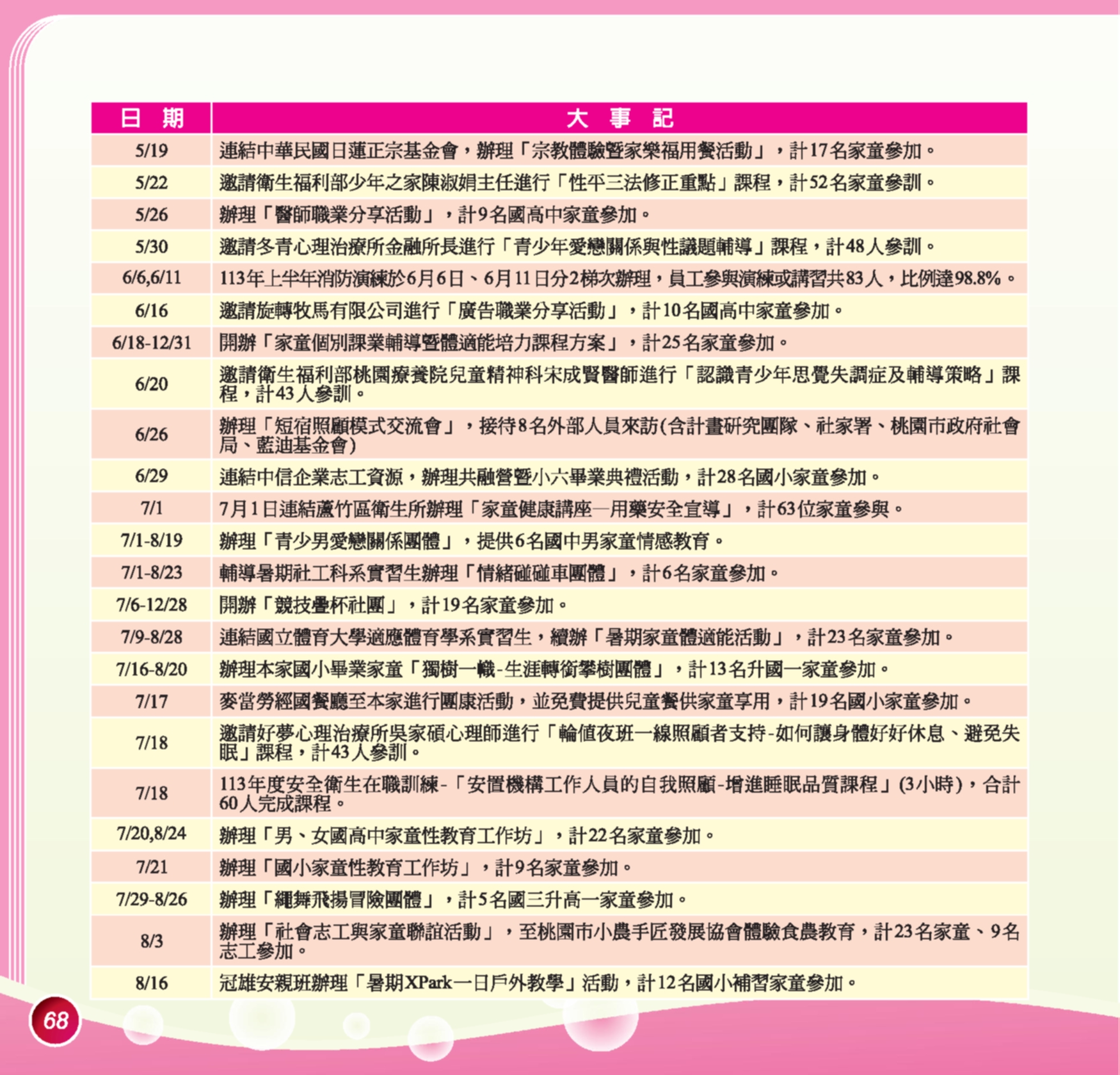 | 日　期 | 大　事　記 |
|---|---|
| 5/19 | 連結中華民國日蓮正宗基金會，辦理「宗教體驗暨家樂福用餐活動」，計17名家童參加。 |
| 5/22 | 邀請衛生福利部少年之家陳淑娟主任進行「性平三法修正重點」課程，計52名家童參訓。 |
| 5/26 | 辦理「醫師職業分享活動」，計9名國高中家童參加。 |
| 5/30 | 邀請冬青心理治療所金融所長進行「青少年愛戀關係與性議題輔導」課程，計48人參訓。 |
| 6/6,6/11 | 113年上半年消防演練於6月6日、6月11日分2梯次辦理，員工參與演練或講習共83人，比例達98.8%。 |
| 6/16 | 邀請旋轉牧馬有限公司進行「廣告職業分享活動」，計10名國高中家童參加。 |
| 6/18-12/31 | 開辦「家童個別課業輔導暨體適能培力課程方案」，計25名家童參加。 |
| 6/20 | 邀請衛生福利部桃園療養院兒童精神科宋成賢醫師進行「認識青少年思覺失調症及輔導策略」課程，計43人參訓。 |
| 6/26 | 辦理「短宿照顧模式交流會」，接待8名外部人員來訪(含計畫研究團隊、社家署、桃園市政府社會局、藍迪基金會) |
| 6/29 | 連結中信企業志工資源，辦理共融營暨小六畢業典禮活動，計28名國小家童參加。 |
| 7/1 | 7月1日連結蘆竹區衛生所辦理「家童健康講座—用藥安全宣導」，計63位家童參與。 |
| 7/1-8/19 | 辦理「青少男愛戀關係團體」，提供6名國中男家童情感教育。 |
| 7/1-8/23 | 輔導暑期社工科系實習生辦理「情緒碰碰車團體」，計6名家童參加。 |
| 7/6-12/28 | 開辦「競技疊杯社團」，計19名家童參加。 |
| 7/9-8/28 | 連結國立體育大學適應體育學系實習生，續辦「暑期家童體適能活動」，計23名家童參加。 |
| 7/16-8/20 | 辦理本家國小畢業家童「獨樹一幟-生涯轉銜攀樹團體」，計13名升國一家童參加。 |
| 7/17 | 麥當勞經國餐廳至本家進行團康活動，並免費提供兒童餐供家童享用，計19名國小家童參加。 |
| 7/18 | 邀請好夢心理治療所吳家碩心理師進行「輪值夜班一線照顧者支持-如何讓身體好好休息、避免失眠」課程，計43人參訓。 |
| 7/18 | 113年度安全衛生在職訓練-「安置機構工作人員的自我照顧-增進睡眠品質課程」(3小時)，合計60人完成課程。 |
| 7/20,8/24 | 辦理「男、女國高中家童性教育工作坊」，計22名家童參加。 |
| 7/21 | 辦理「國小家童性教育工作坊」，計9名家童參加。 |
| 7/29-8/26 | 辦理「繩舞飛揚冒險團體」，計5名國三升高一家童參加。 |
| 8/3 | 辦理「社會志工與家童聯誼活動」，至桃園市小農手匠發展協會體驗食農教育，計23名家童、9名志工參加。 |
| 8/16 | 冠雄安親班辦理「暑期XPark一日戶外教學」活動，計12名國小補習家童參加。 |

68